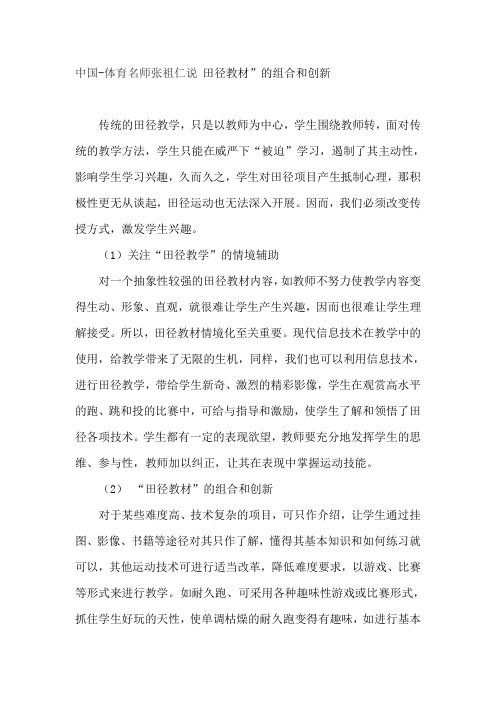 中国-体育名师张祖仁说 田径教材”的组合和创新

传统的田径教学，只是以教师为中心，学生围绕教师转，面对传统的教学方法，学生只能在威严下“被迫”学习，遏制了其主动性，影响学生学习兴趣，久而久之，学生对田径项目产生抵制心理，那积极性更无从谈起，田径运动也无法深入开展。因而，我们必须改变传授方式，激发学生兴趣。

（1）关注“田径教学”的情境辅助

对一个抽象性较强的田径教材内容，如教师不努力使教学内容变得生动、形象、直观，就很难让学生产生兴趣，因而也很难让学生理解接受。所以，田径教材情境化至关重要。现代信息技术在教学中的使用，给教学带来了无限的生机，同样，我们也可以利用信息技术，进行田径教学，带给学生新奇、激烈的精彩影像，学生在观赏高水平的跑、跳和投的比赛中，可给与指导和激励，使学生了解和领悟了田径各项技术。学生都有一定的表现欲望，教师要充分地发挥学生的思维、参与性，教师加以纠正，让其在表现中掌握运动技能。

（2） “田径教材”的组合和创新

对于某些难度高、技术复杂的项目，可只作介绍，让学生通过挂图、影像、书籍等途径对其只作了解，懂得其基本知识和如何练习就可以，其他运动技术可进行适当改革，降低难度要求，以游戏、比赛等形式来进行教学。如耐久跑、可采用各种趣味性游戏或比赛形式，抓住学生好玩的天性，使单调枯燥的耐久跑变得有趣味，如进行基本